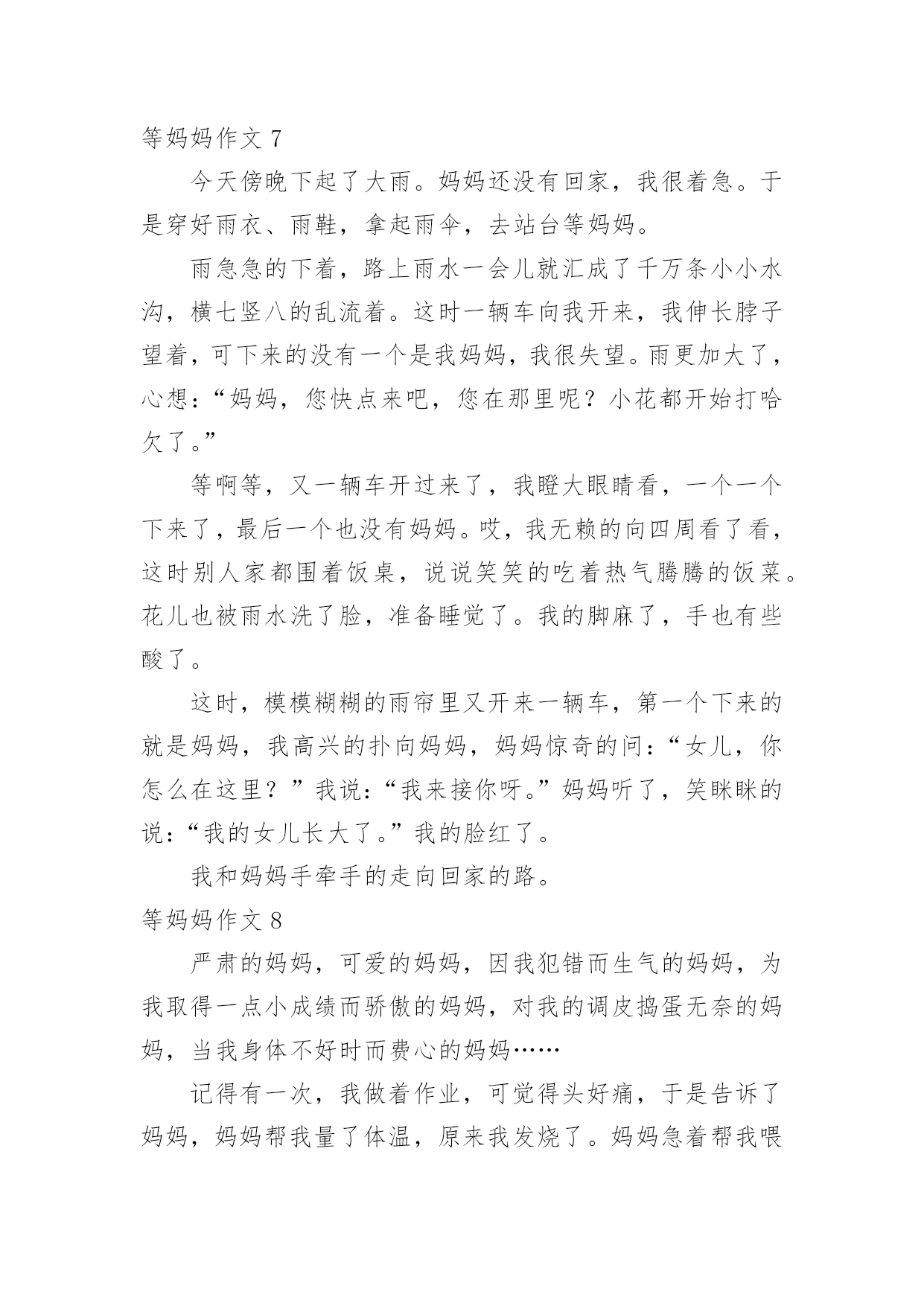 等妈妈作文 7

今天傍晚下起了大雨。妈妈还没有回家，我很着急。于是穿好雨衣、雨鞋，拿起雨伞，去站台等妈妈。

雨急急的下着，路上雨水一会儿就汇成了千万条小小水沟，横七竖八的乱流着。这时一辆车向我开来，我伸长脖子望着，可下来的没有一个是我妈妈，我很失望。雨更加大了，心想：“妈妈，您快点来吧，您在那里呢？小花都开始打哈欠了。”

等啊等，又一辆车开过来了，我瞪大眼睛看，一个一个下来了，最后一个也没有妈妈。哎，我无赖的向四周看了看，这时别人家都围着饭桌，说说笑笑的吃着热气腾腾的饭菜。花儿也被雨水洗了脸，准备睡觉了。我的脚麻了，手也有些酸了。

这时，模模糊糊的雨帘里又开来一辆车，第一个下来的就是妈妈，我高兴的扑向妈妈，妈妈惊奇的问：“女儿，你怎么在这里？”我说：“我来接你呀。”妈妈听了，笑眯眯的说：“我的女儿长大了。”我的脸红了。

我和妈妈手牵手的走向回家的路。

等妈妈作文 8

严肃的妈妈，可爱的妈妈，因我犯错而生气的妈妈，为我取得一点小成绩而骄傲的妈妈，对我的调皮捣蛋无奈的妈妈，当我身体不好时而费心的妈妈……

记得有一次，我做着作业，可觉得头好痛，于是告诉了妈妈，妈妈帮我量了体温，原来我发烧了。妈妈急着帮我喂